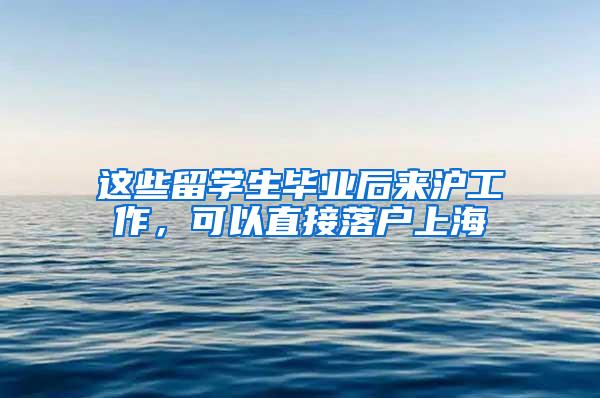 这些留学生毕业后来沪工作，可以直接落户上海